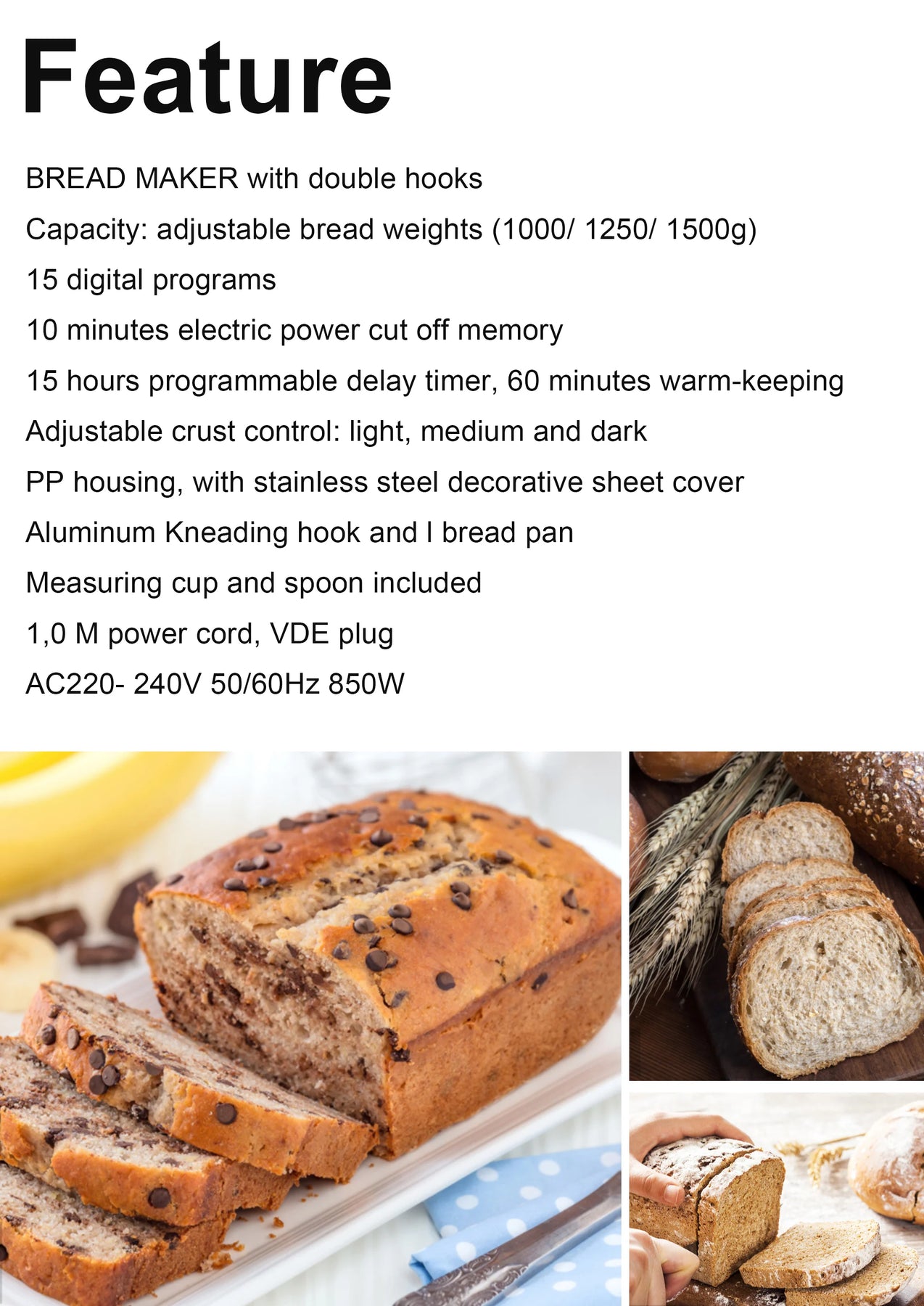 Feature

BREAD MAKER with double hooks

Capacity: adjustable bread weights (1000/ 1250/ 1500g)

15 digital programs

10 minutes electric power cut off memory

15 hours programmable delay timer, 60 minutes warm-keeping

Adjustable crust control: light, medium and dark

PP housing, with stainless steel decorative sheet cover

Aluminum Kneading hook and l bread pan

Measuring cup and spoon included

1,0 M power cord, VDE plug

AC220- 240V 50/60Hz 850W